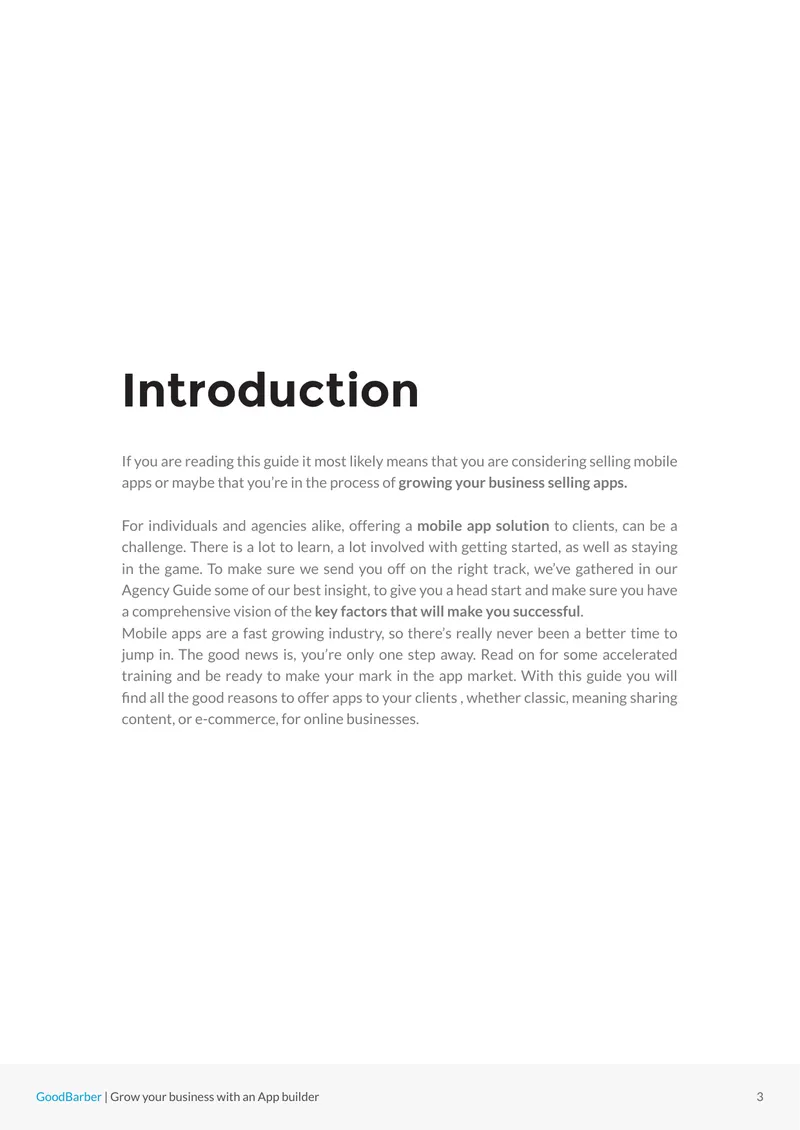 Introduction

If you are reading this guide it most likely means that you are considering selling mobile apps or maybe that you're in the process of growing your business selling apps.

For individuals and agencies alike, offering a mobile app solution to clients, can be a challenge. There is a lot to learn, a lot involved with getting started, as well as staying in the game. To make sure we send you off on the right track, we've gathered in our Agency Guide some of our best insight, to give you a head start and make sure you have a comprehensive vision of the key factors that will make you successful.
Mobile apps are a fast growing industry, so there's really never been a better time to jump in. The good news is, you're only one step away. Read on for some accelerated training and be ready to make your mark in the app market. With this guide you will find all the good reasons to offer apps to your clients , whether classic, meaning sharing content, or e-commerce, for online businesses.

GoodBarber | Grow your business with an App builder 3